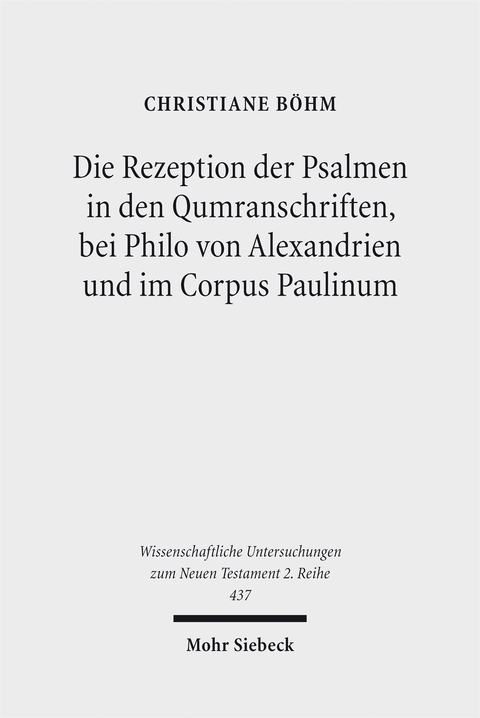 CHRISTIANE BÖHM

Die Rezeption der Psalmen in den Qumranschriften, bei Philo von Alexandrien und im Corpus Paulinum

Wissenschaftliche Untersuchungen zum Neuen Testament 2. Reihe 437

Mohr Siebeck